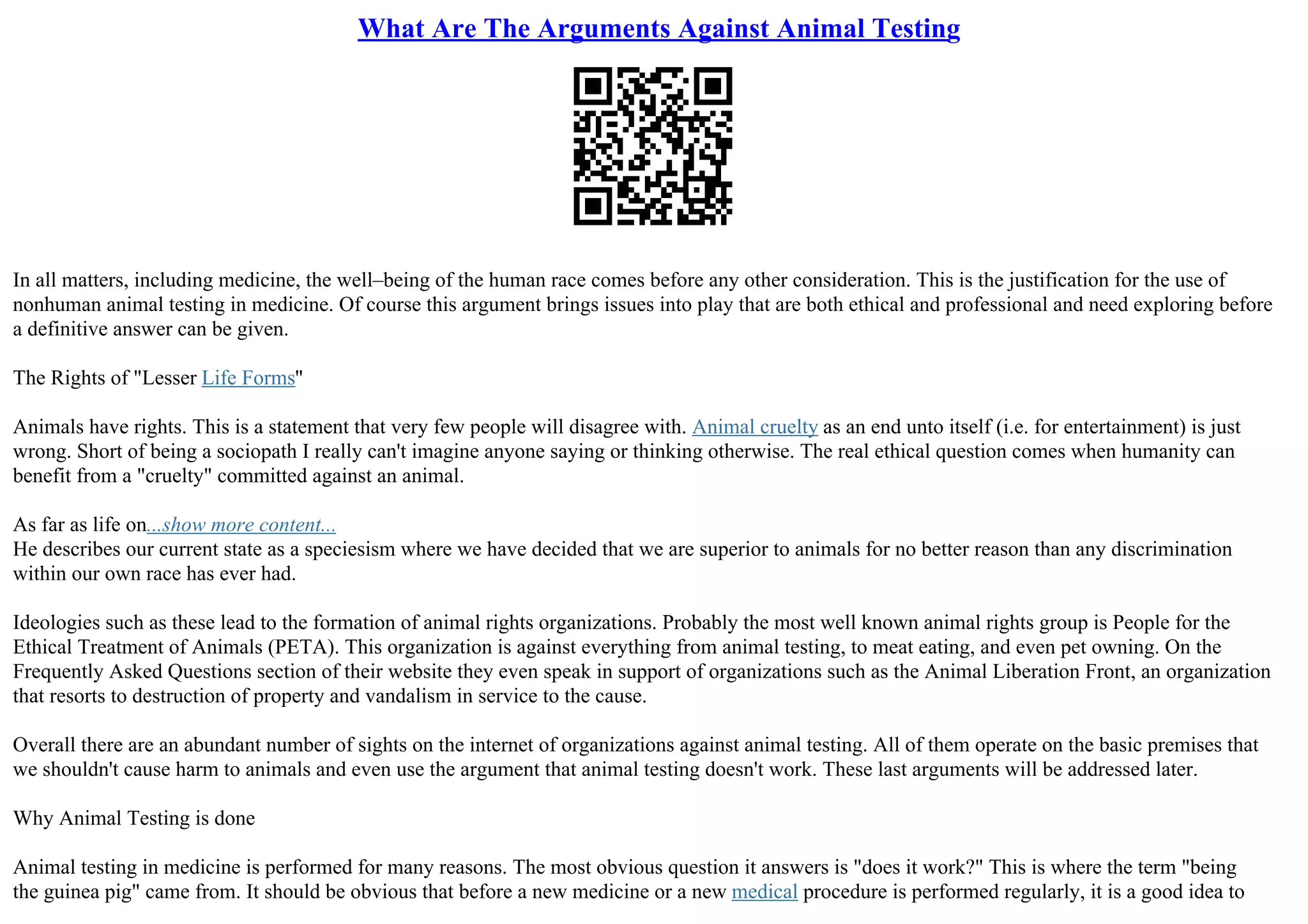 What Are The Arguments Against Animal Testing

In all matters, including medicine, the well–being of the human race comes before any other consideration. This is the justification for the use of nonhuman animal testing in medicine. Of course this argument brings issues into play that are both ethical and professional and need exploring before a definitive answer can be given.

The Rights of "Lesser Life Forms"

Animals have rights. This is a statement that very few people will disagree with. Animal cruelty as an end unto itself (i.e. for entertainment) is just wrong. Short of being a sociopath I really can't imagine anyone saying or thinking otherwise. The real ethical question comes when humanity can benefit from a "cruelty" committed against an animal.

As far as life on...show more content...
He describes our current state as a speciesism where we have decided that we are superior to animals for no better reason than any discrimination within our own race has ever had.

Ideologies such as these lead to the formation of animal rights organizations. Probably the most well known animal rights group is People for the Ethical Treatment of Animals (PETA). This organization is against everything from animal testing, to meat eating, and even pet owning. On the Frequently Asked Questions section of their website they even speak in support of organizations such as the Animal Liberation Front, an organization that resorts to destruction of property and vandalism in service to the cause.

Overall there are an abundant number of sights on the internet of organizations against animal testing. All of them operate on the basic premises that we shouldn't cause harm to animals and even use the argument that animal testing doesn't work. These last arguments will be addressed later.

Why Animal Testing is done

Animal testing in medicine is performed for many reasons. The most obvious question it answers is "does it work?" This is where the term "being the guinea pig" came from. It should be obvious that before a new medicine or a new medical procedure is performed regularly, it is a good idea to